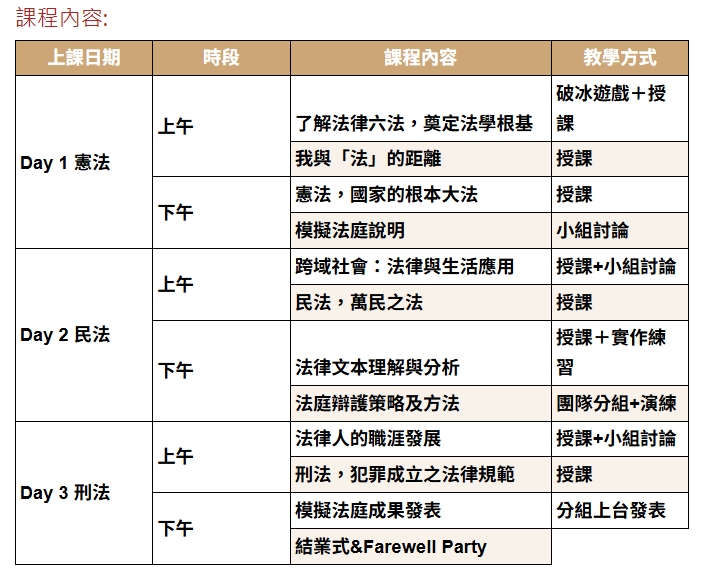 課程內容:

| 上課日期 | 時段 | 課程內容 | 教學方式 |
|---|---|---|---|
| Day 1 憲法 | 上午 | 了解法律六法，奠定法學根基 | 破冰遊戲＋授課 |
| | | 我與「法」的距離 | 授課 |
| | 下午 | 憲法，國家的根本大法 | 授課 |
| | | 模擬法庭說明 | 小組討論 |
| Day 2 民法 | 上午 | 跨域社會：法律與生活應用 | 授課+小組討論 |
| | | 民法，萬民之法 | 授課 |
| | 下午 | 法律文本理解與分析 | 授課＋實作練習 |
| | | 法庭辯護策略及方法 | 團隊分組+演練 |
| Day 3 刑法 | 上午 | 法律人的職涯發展 | 授課+小組討論 |
| | | 刑法，犯罪成立之法律規範 | 授課 |
| | 下午 | 模擬法庭成果發表 | 分組上台發表 |
| | | 結業式&Farewell Party | |